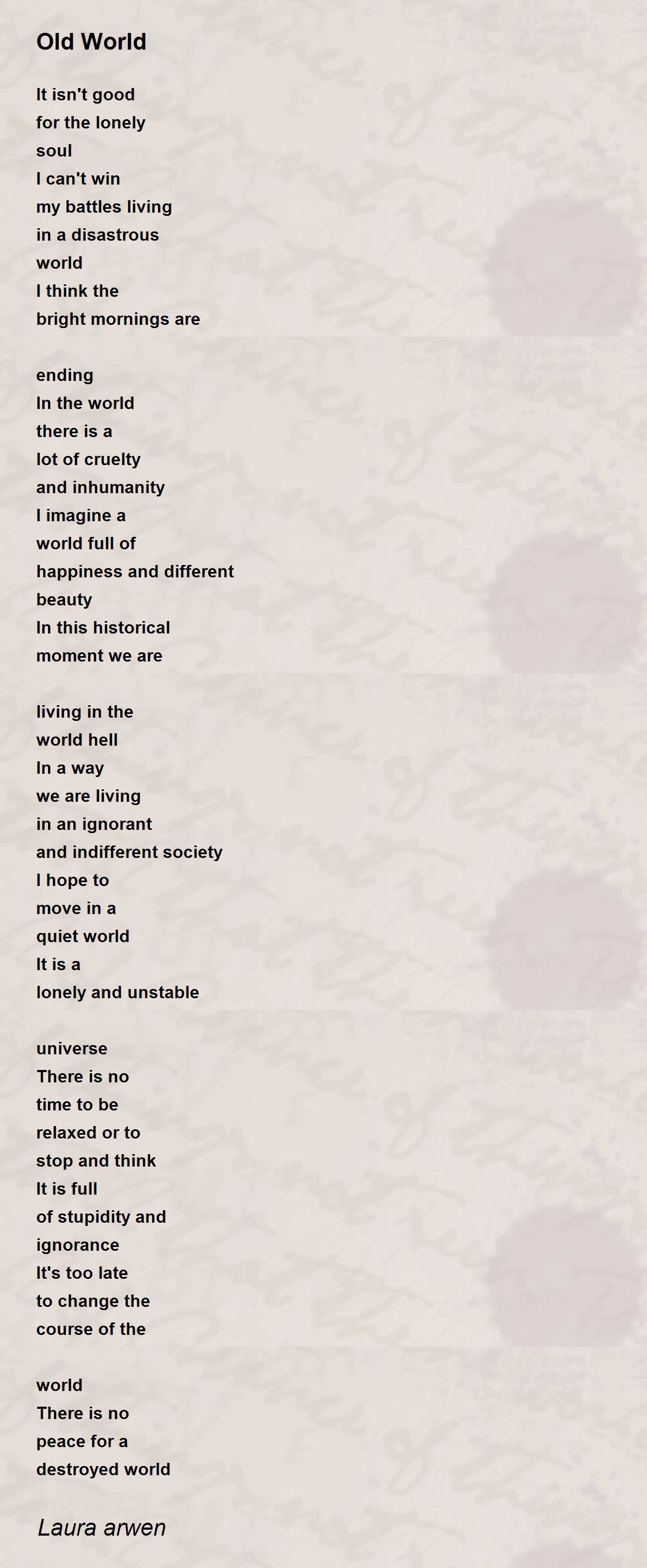 Old World

It isn't good
for the lonely
soul
I can't win
my battles living
in a disastrous
world
I think the
bright mornings are

ending
In the world
there is a
lot of cruelty
and inhumanity
I imagine a
world full of
happiness and different
beauty
In this historical
moment we are

living in the
world hell
In a way
we are living
in an ignorant
and indifferent society
I hope to
move in a
quiet world
It is a
lonely and unstable

universe
There is no
time to be
relaxed or to
stop and think
It is full
of stupidity and
ignorance
It's too late
to change the
course of the

world
There is no
peace for a
destroyed world

Laura arwen